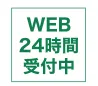 WEB
24時間
受付中